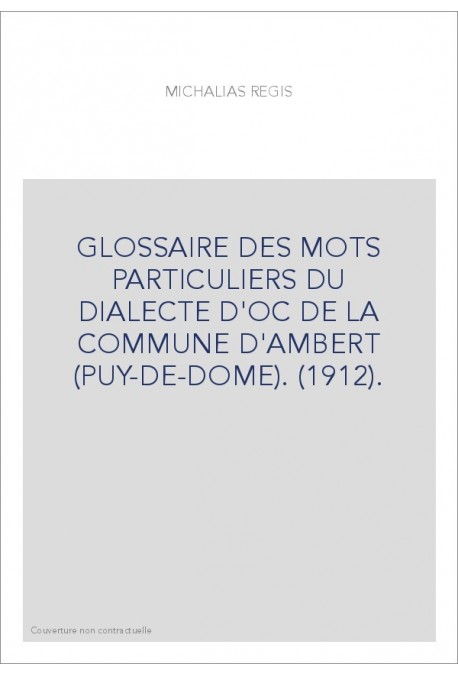 MICHALIAS REGIS

GLOSSAIRE DES MOTS PARTICULIERS DU DIALECTE D'OC DE LA COMMUNE D'AMBERT (PUY-DE-DOME). (1912).

Couverture non contractuelle